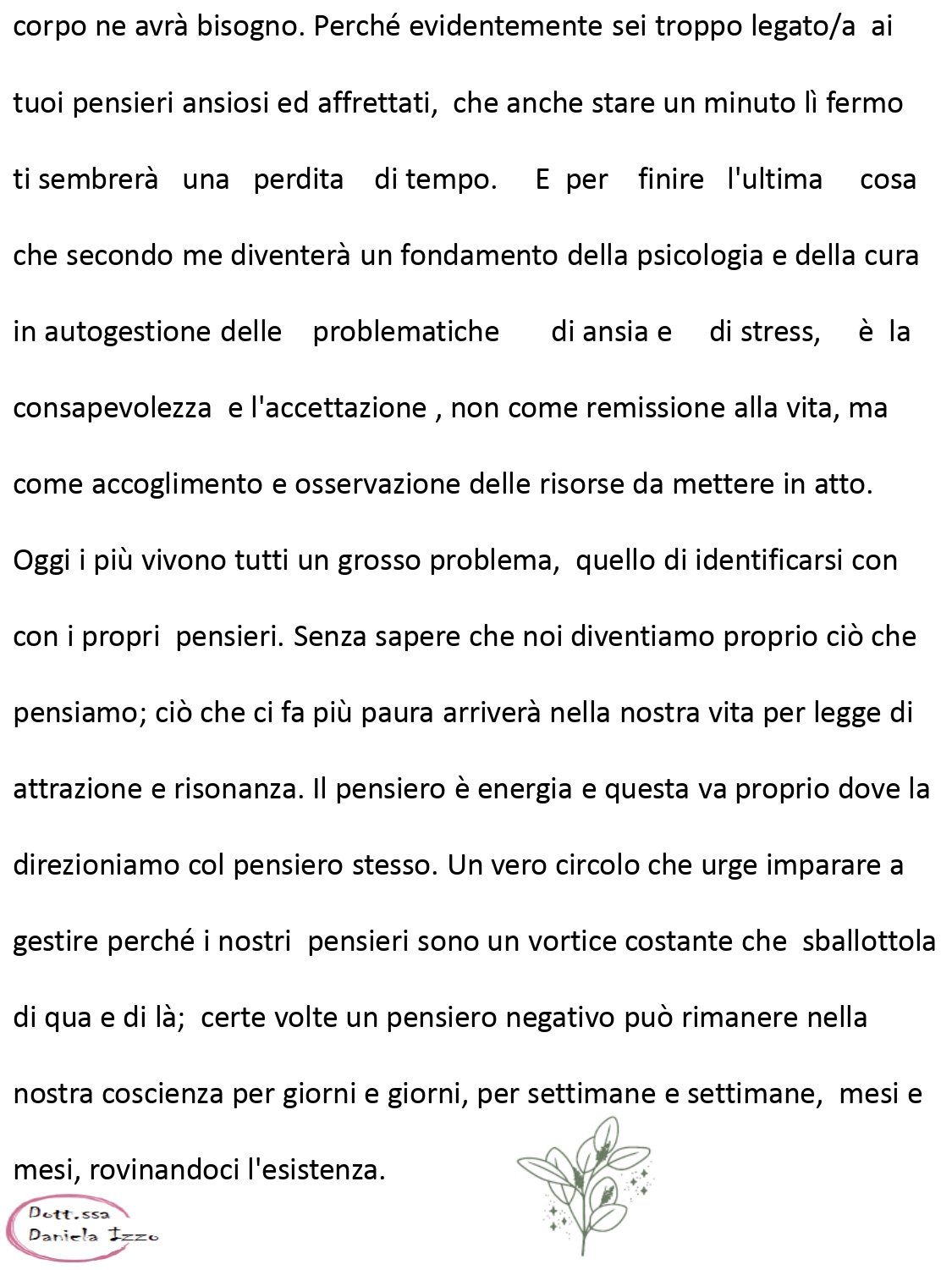 corpo ne avrà bisogno. Perché evidentemente sei troppo legato/a ai tuoi pensieri ansiosi ed affrettati, che anche stare un minuto lì fermo ti sembrerà una perdita di tempo. E per finire l'ultima cosa che secondo me diventerà un fondamento della psicologia e della cura in autogestione delle problematiche di ansia e di stress, è la consapevolezza e l'accettazione , non come remissione alla vita, ma come accoglimento e osservazione delle risorse da mettere in atto.
Oggi i più vivono tutti un grosso problema, quello di identificarsi con con i propri pensieri. Senza sapere che noi diventiamo proprio ciò che pensiamo; ciò che ci fa più paura arriverà nella nostra vita per legge di attrazione e risonanza. Il pensiero è energia e questa va proprio dove la direzioniamo col pensiero stesso. Un vero circolo che urge imparare a gestire perché i nostri pensieri sono un vortice costante che sballottola di qua e di là; certe volte un pensiero negativo può rimanere nella nostra coscienza per giorni e giorni, per settimane e settimane, mesi e mesi, rovinandoci l'esistenza.

Dott.ssa
Daniela Izzo